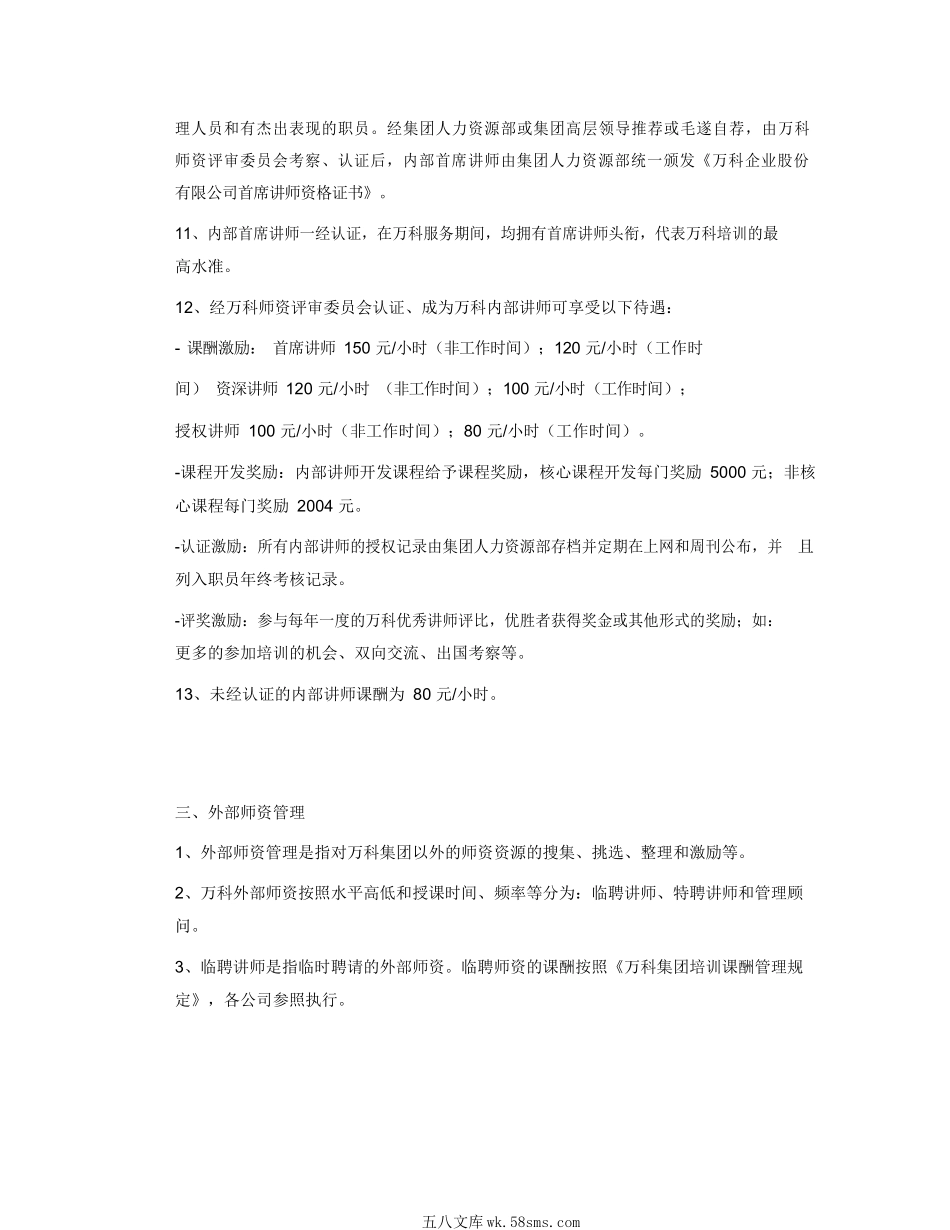 理人员和有杰出表现的职员。经集团人力资源部或集团高层领导推荐或毛遂自荐，由万科师资评审委员会考察、认证后，内部首席讲师由集团人力资源部统一颁发《万科企业股份有限公司首席讲师资格证书》。

11、内部首席讲师一经认证，在万科服务期间，均拥有首席讲师头衔，代表万科培训的最高水准。

12、经万科师资评审委员会认证、成为万科内部讲师可享受以下待遇：

- 课酬激励： 首席讲师 150 元/小时（非工作时间）；120 元/小时（工作时间） 资深讲师 120 元/小时 （非工作时间）；100 元/小时（工作时间）；

授权讲师 100 元/小时（非工作时间）；80 元/小时（工作时间）。

-课程开发奖励：内部讲师开发课程给予课程奖励，核心课程开发每门奖励 5000 元；非核心课程每门奖励 2004 元。

-认证激励：所有内部讲师的授权记录由集团人力资源部存档并定期在上网和周刊公布，并 且列入职员年终考核记录。

-评奖激励：参与每年一度的万科优秀讲师评比，优胜者获得奖金或其他形式的奖励；如：更多的参加培训的机会、双向交流、出国考察等。

13、未经认证的内部讲师课酬为 80 元/小时。

三、外部师资管理

1、外部师资管理是指对万科集团以外的师资资源的搜集、挑选、整理和激励等。

2、万科外部师资按照水平高低和授课时间、频率等分为：临聘讲师、特聘讲师和管理顾问。

3、临聘讲师是指临时聘请的外部师资。临聘师资的课酬按照《万科集团培训课酬管理规定》，各公司参照执行。

五八文库 wk.58sms.com